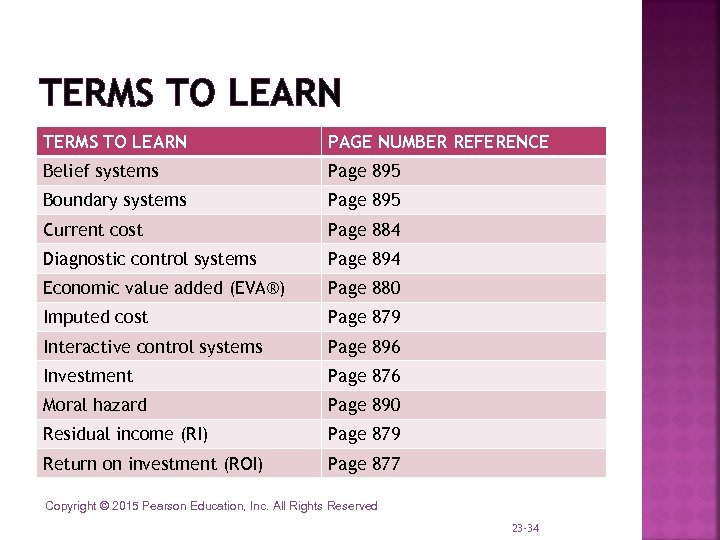 TERMS TO LEARN

| TERMS TO LEARN | PAGE NUMBER REFERENCE |
|---|---|
| Belief systems | Page 895 |
| Boundary systems | Page 895 |
| Current cost | Page 884 |
| Diagnostic control systems | Page 894 |
| Economic value added (EVA®) | Page 880 |
| Imputed cost | Page 879 |
| Interactive control systems | Page 896 |
| Investment | Page 876 |
| Moral hazard | Page 890 |
| Residual income (RI) | Page 879 |
| Return on investment (ROI) | Page 877 |

Copyright © 2015 Pearson Education, Inc. All Rights Reserved

23-34